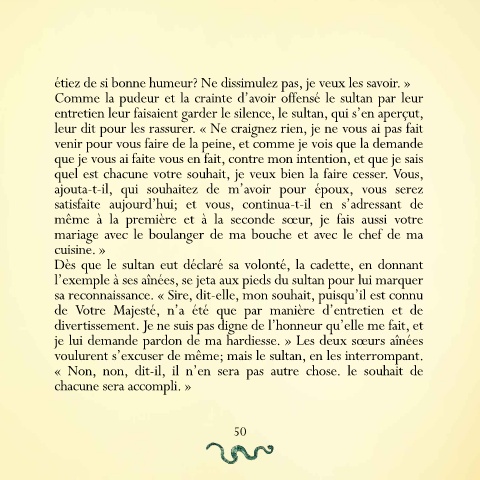 étiez de si bonne humeur? Ne dissimulez pas, je veux les savoir. »
Comme la pudeur et la crainte d'avoir offensé le sultan par leur entretien leur faisaient garder le silence, le sultan, qui s'en aperçut, leur dit pour les rassurer. « Ne craignez rien, je ne vous ai pas fait venir pour vous faire de la peine, et comme je vois que la demande que je vous ai faite vous en fait, contre mon intention, et que je sais quel est chacune votre souhait, je veux bien la faire cesser. Vous, ajouta-t-il, qui souhaitez de m'avoir pour époux, vous serez satisfaite aujourd'hui; et vous, continua-t-il en s'adressant de même à la première et à la seconde sœur, je fais aussi votre mariage avec le boulanger de ma bouche et avec le chef de ma cuisine. »
Dès que le sultan eut déclaré sa volonté, la cadette, en donnant l'exemple à ses aînées, se jeta aux pieds du sultan pour lui marquer sa reconnaissance. « Sire, dit-elle, mon souhait, puisqu'il est connu de Votre Majesté, n'a été que par manière d'entretien et de divertissement. Je ne suis pas digne de l'honneur qu'elle me fait, et je lui demande pardon de ma hardiesse. » Les deux sœurs aînées voulurent s'excuser de même; mais le sultan, en les interrompant. « Non, non, dit-il, il n'en sera pas autre chose. le souhait de chacune sera accompli. »

50